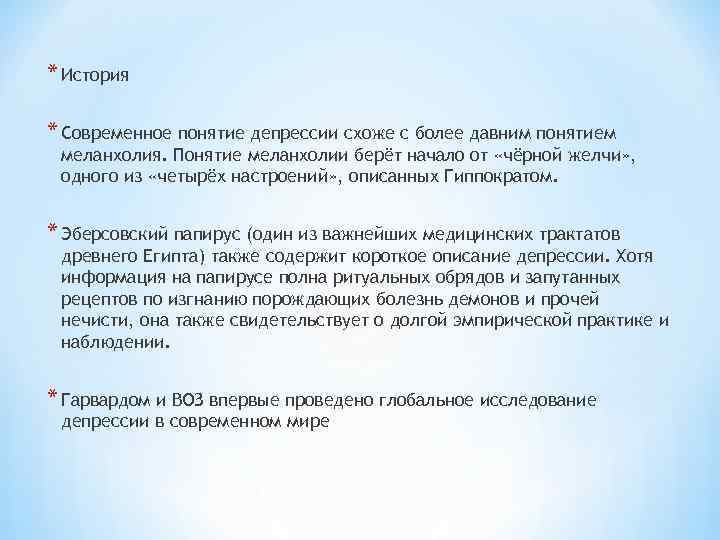 * История

* Современное понятие депрессии схоже с более давним понятием меланхолия. Понятие меланхолии берёт начало от «чёрной желчи», одного из «четырёх настроений», описанных Гиппократом.

* Эберсовский папирус (один из важнейших медицинских трактатов древнего Египта) также содержит короткое описание депрессии. Хотя информация на папирусе полна ритуальных обрядов и запутанных рецептов по изгнанию порождающих болезнь демонов и прочей нечисти, она также свидетельствует о долгой эмпирической практике и наблюдении.

* Гарвардом и ВОЗ впервые проведено глобальное исследование депрессии в современном мире